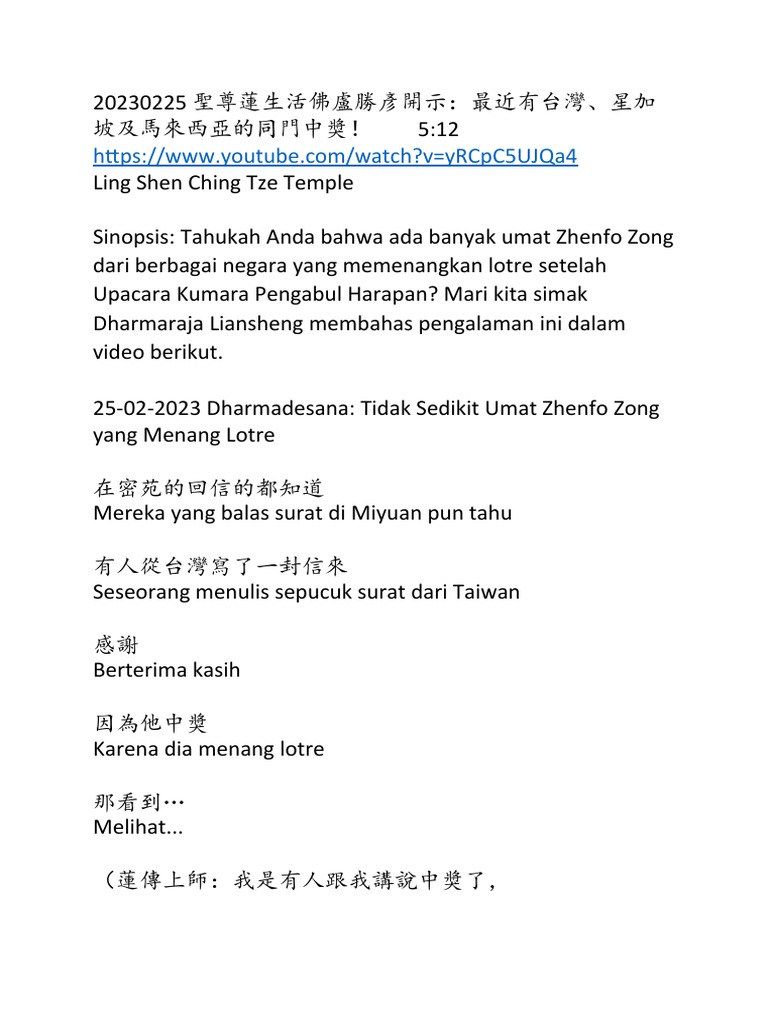 20230225 聖尊蓮生活佛盧勝彥開示：最近有台灣、星加坡及馬來西亞的同門中獎！ 5:12
https://www.youtube.com/watch?v=yRCpC5UJQa4
Ling Shen Ching Tze Temple

Sinopsis: Tahukah Anda bahwa ada banyak umat Zhenfo Zong dari berbagai negara yang memenangkan lotre setelah Upacara Kumara Pengabul Harapan? Mari kita simak Dharmaraja Liansheng membahas pengalaman ini dalam video berikut.

25-02-2023 Dharmadesana: Tidak Sedikit Umat Zhenfo Zong yang Menang Lotre

在密苑的回信的都知道
Mereka yang balas surat di Miyuan pun tahu

有人從台灣寫了一封信來
Seseorang menulis sepucuk surat dari Taiwan

感謝
Berterima kasih

因為他中獎
Karena dia menang lotre

那看到…
Melihat...

（蓮傳上師：我是有人跟我講說中獎了，